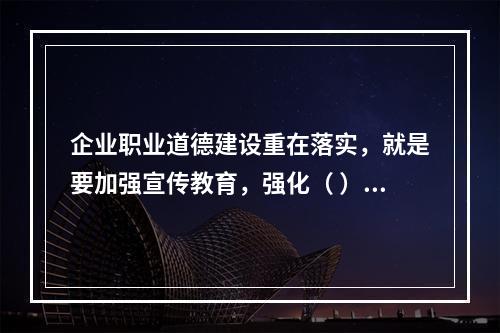 企业职业道德建设重在落实，就是要加强宣传教育，强化（）...